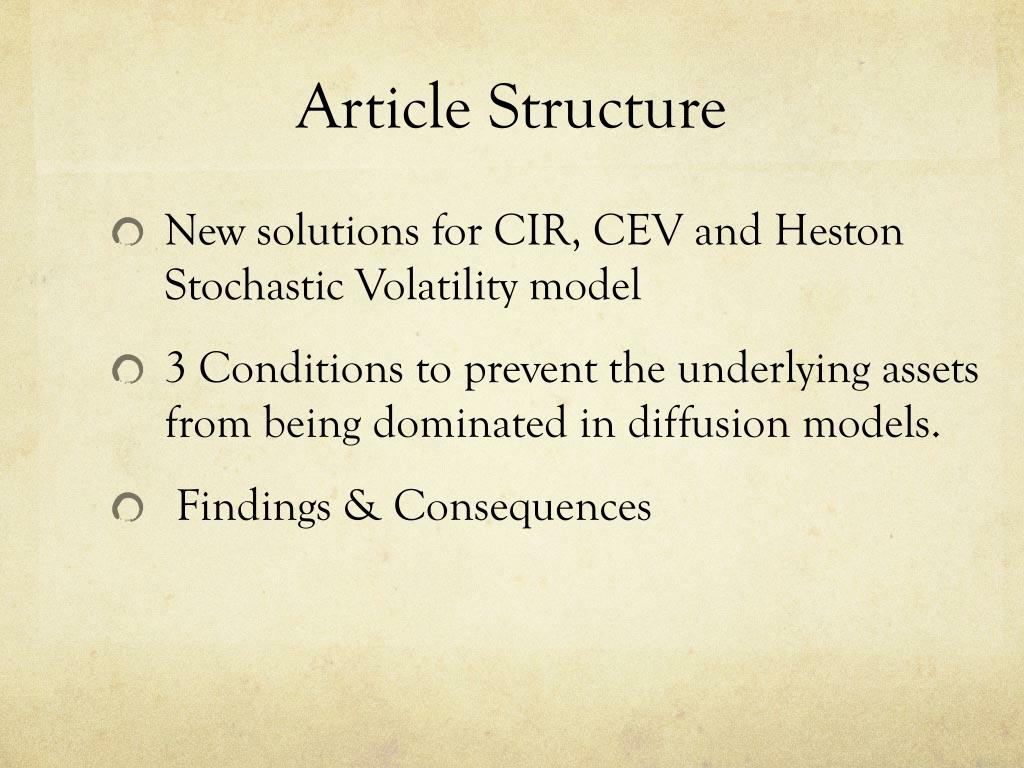 Article Structure

New solutions for CIR, CEV and Heston Stochastic Volatility model

3 Conditions to prevent the underlying assets from being dominated in diffusion models.

Findings & Consequences